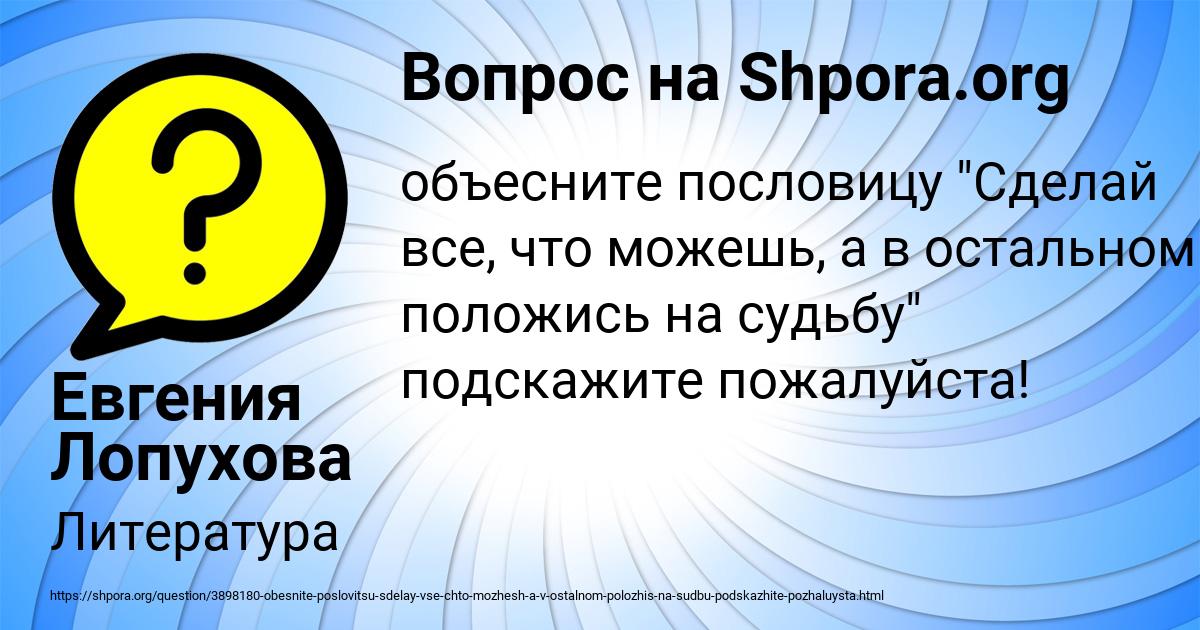 Вопрос на Shpora.org

объесните пословицу "Сделай все, что можешь, а в остальном положись на судьбу" подскажите пожалуйста!

Евгения Лопухова

Литература

https://shpora.org/question/3898180-obesnite-poslovitsu-sdelay-vse-chto-mozhesh-a-v-ostalnom-polozhis-na-sudbu-podskazhite-pozhaluysta.html